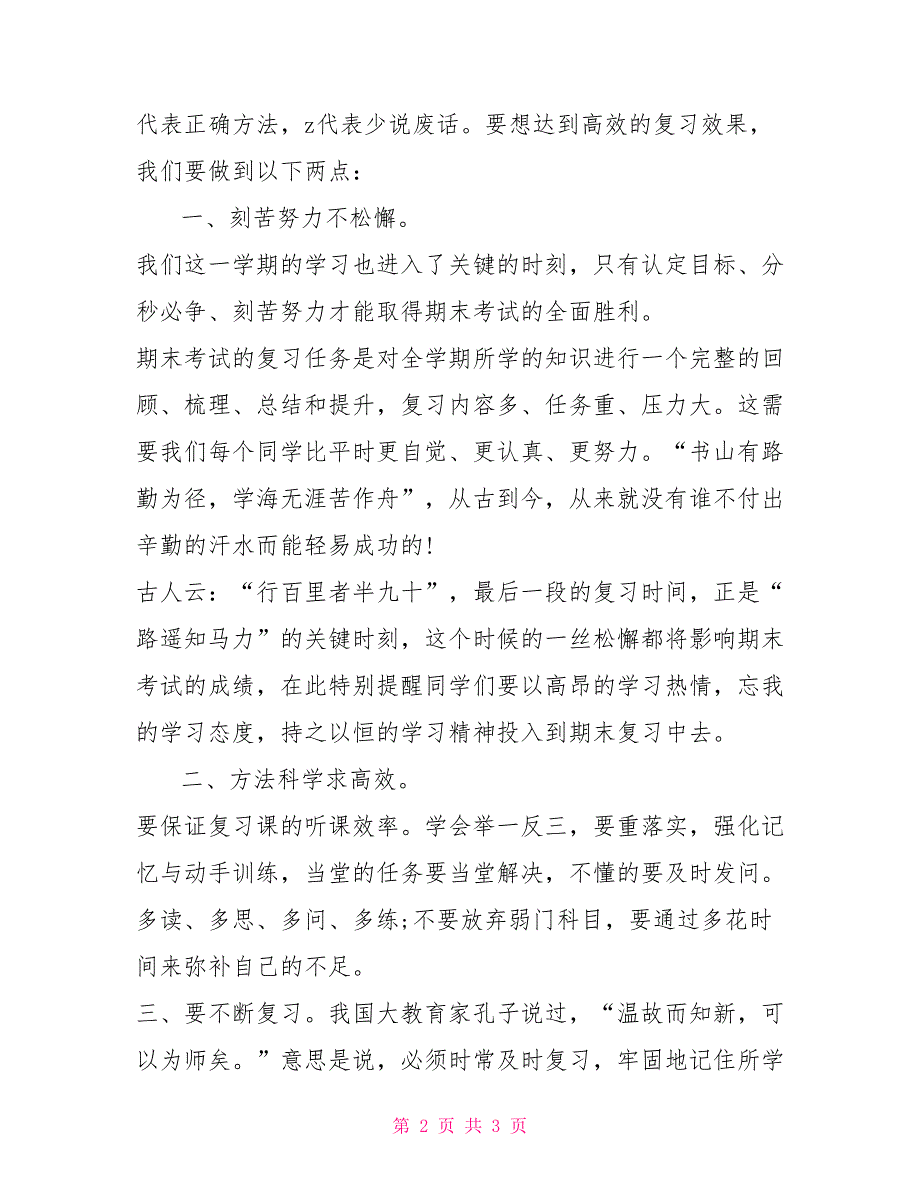 代表正确方法，z代表少说废话。要想达到高效的复习效果，我们要做到以下两点：

一、刻苦努力不松懈。

我们这一学期的学习也进入了关键的时刻，只有认定目标、分秒必争、刻苦努力才能取得期末考试的全面胜利。

期末考试的复习任务是对全学期所学的知识进行一个完整的回顾、梳理、总结和提升，复习内容多、任务重、压力大。这需要我们每个同学比平时更自觉、更认真、更努力。“书山有路勤为径，学海无涯苦作舟”，从古到今，从来就没有谁不付出辛勤的汗水而能轻易成功的!

古人云：“行百里者半九十”，最后一段的复习时间，正是“路遥知马力”的关键时刻，这个时候的一丝松懈都将影响期末考试的成绩，在此特别提醒同学们要以高昂的学习热情，忘我的学习态度，持之以恒的学习精神投入到期末复习中去。

二、方法科学求高效。

要保证复习课的听课效率。学会举一反三，要重落实，强化记忆与动手训练，当堂的任务要当堂解决，不懂的要及时发问。多读、多思、多问、多练;不要放弃弱门科目，要通过多花时间来弥补自己的不足。

三、要不断复习。我国大教育家孔子说过，“温故而知新，可以为师矣。”意思是说，必须时常及时复习，牢固地记住所学

第 2 页 共 3 页